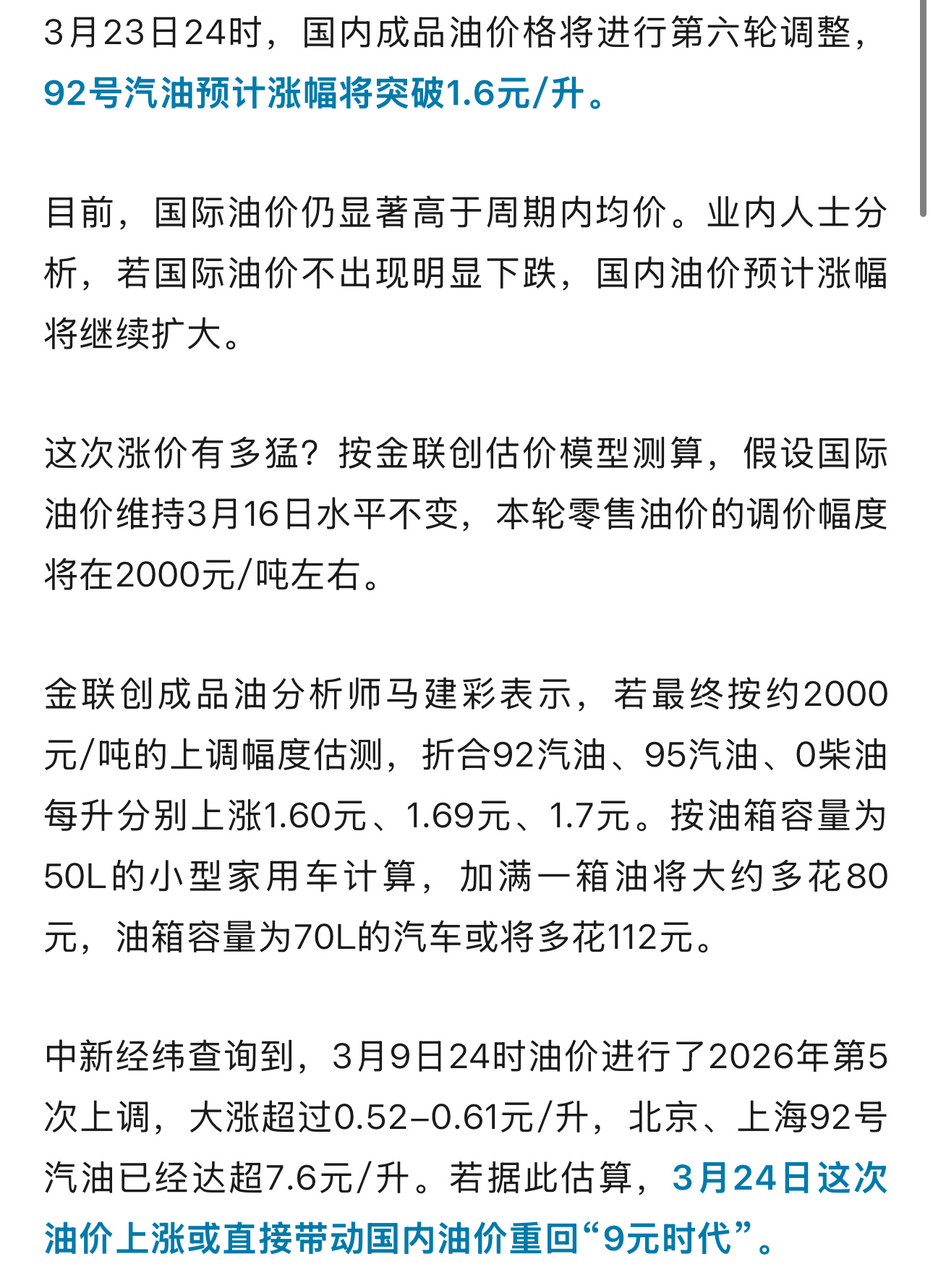 3月23日24时，国内成品油价格将进行第六轮调整，92号汽油预计涨幅将突破1.6元/升。

目前，国际油价仍显著高于周期内均价。业内人士分析，若国际油价不出现明显下跌，国内油价预计涨幅将继续扩大。

这次涨价有多猛？按金联创估价模型测算，假设国际油价维持3月16日水平不变，本轮零售油价的调价幅度将在2000元/吨左右。

金联创成品油分析师马建彩表示，若最终按约2000元/吨的上调幅度估测，折合92汽油、95汽油、0柴油每升分别上涨1.60元、1.69元、1.7元。按油箱容量为50L的小型家用车计算，加满一箱油将大约多花80元，油箱容量为70L的汽车或将多花112元。

中新经纬查询到，3月9日24时油价进行了2026年第5次上调，大涨超过0.52-0.61元/升，北京、上海92号汽油已经达超7.6元/升。若据此估算，3月24日这次油价上涨或直接带动国内油价重回“9元时代”。